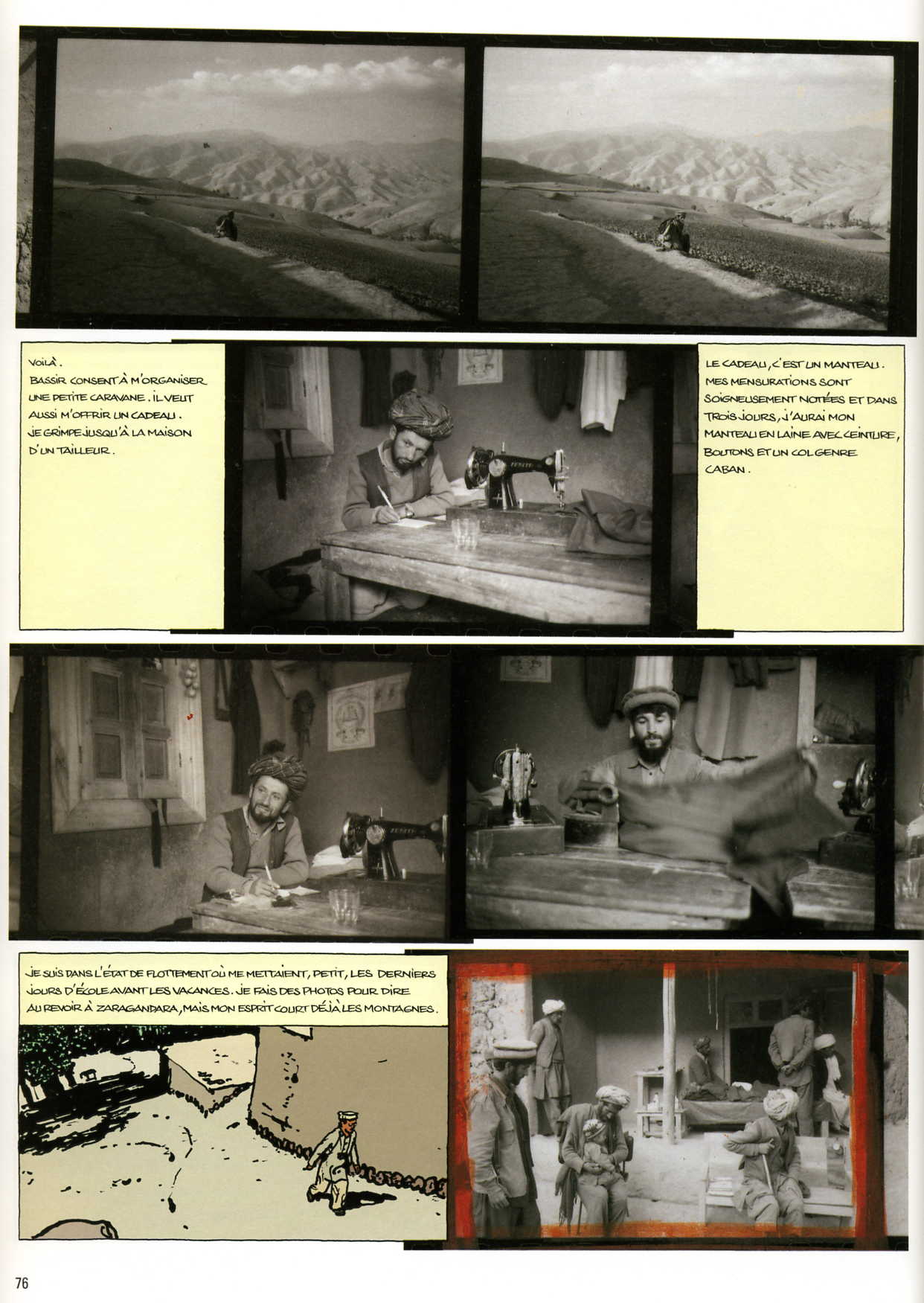 VOILÀ.
BASSIR CONSENT À M'ORGANISER UNE PETITE CARAVANE. IL VEUT AUSSI M'OFFRIR UN CADEAU. JE GRIMPE JUSQU'À LA MAISON D'UN TAILLEUR.

LE CADEAU, C'EST UN MANTEAU. MES MENSURATIONS SONT SOIGNEUSEMENT NOTÉES ET DANS TROIS JOURS, J'AURAI MON MANTEAU EN LAINE AVEC CEINTURE, BOUTONS ET UN COL GENRE CABAN.

JE SUIS DANS L'ÉTAT DE FLOTTEMENT OÙ ME METTAIENT, PETIT, LES DERNIERS JOURS D'ÉCOLE AVANT LES VACANCES. JE FAIS DES PHOTOS POUR DIRE AU REVOIR À ZARAGANDARA, MAIS MON ESPRIT COURT DÉJÀ LES MONTAGNES.

76